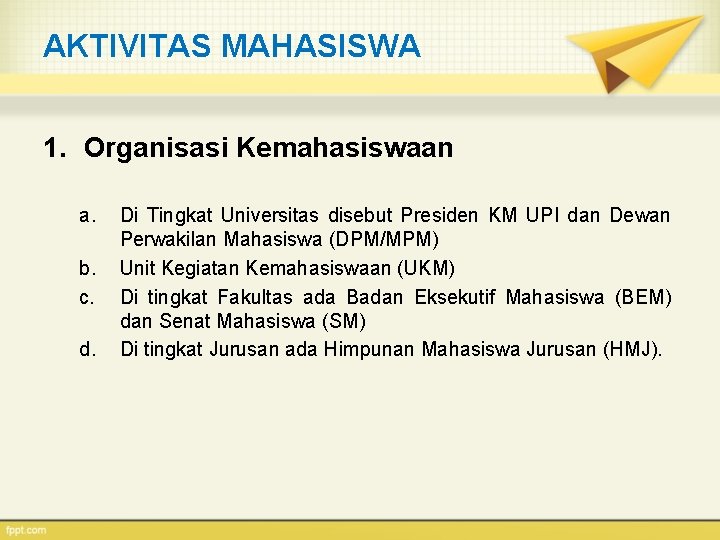 AKTIVITAS MAHASISWA

1. Organisasi Kemahasiswaan

a. Di Tingkat Universitas disebut Presiden KM UPI dan Dewan Perwakilan Mahasiswa (DPM/MPM)
b. Unit Kegiatan Kemahasiswaan (UKM)
c. Di tingkat Fakultas ada Badan Eksekutif Mahasiswa (BEM) dan Senat Mahasiswa (SM)
d. Di tingkat Jurusan ada Himpunan Mahasiswa Jurusan (HMJ).

fppt.com